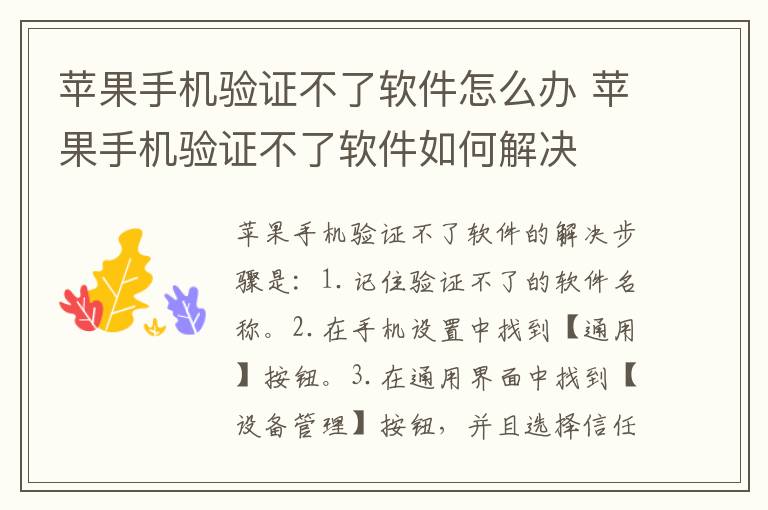 苹果手机验证不了软件怎么办 苹果手机验证不了软件如何解决

苹果手机验证不了软件的解决步骤是：1. 记住验证不了的软件名称。2. 在手机设置中找到【通用】按钮。3. 在通用界面中找到【设备管理】按钮，并且选择信任